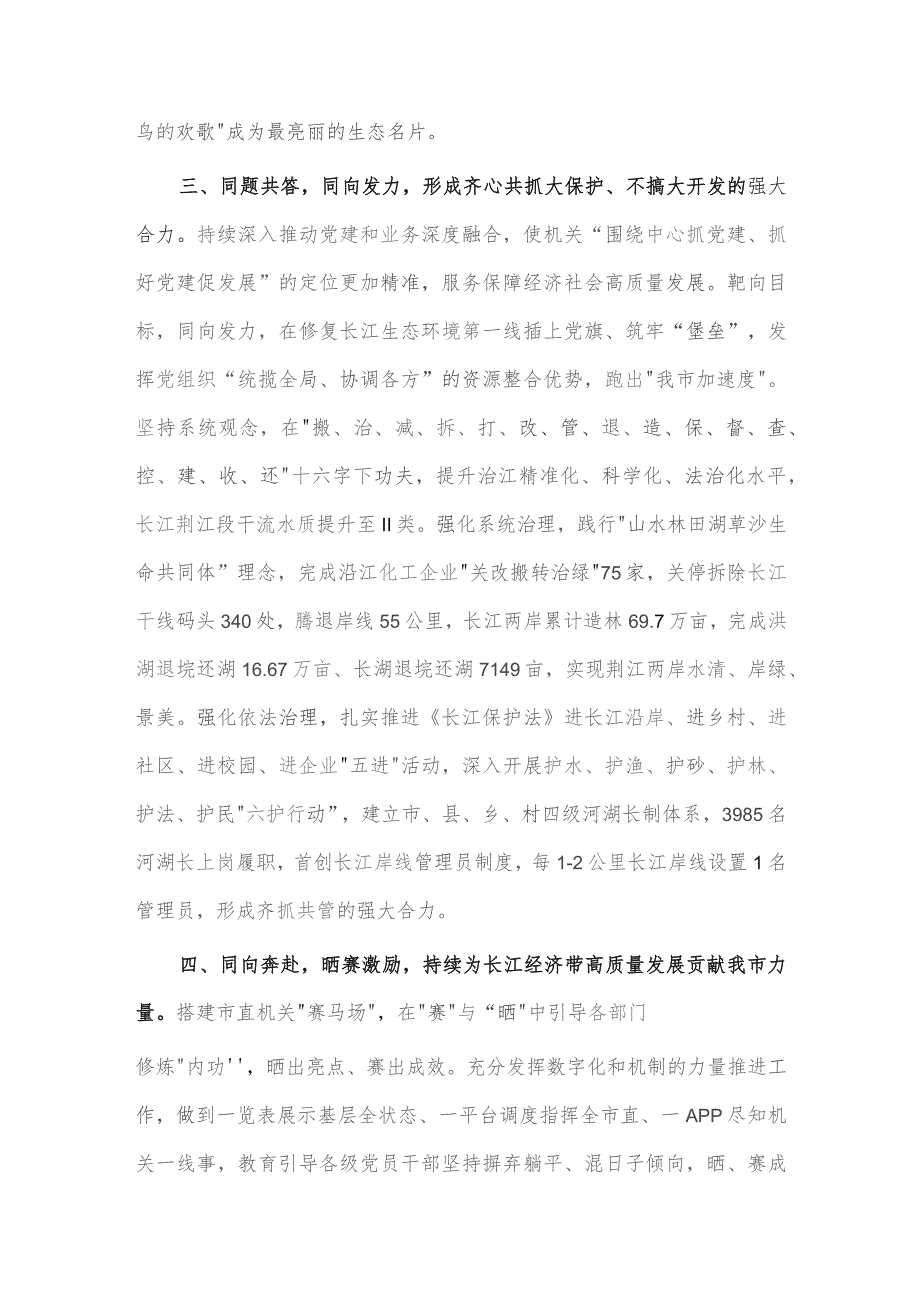 鸟的欢歌"成为最亮丽的生态名片。

三、同题共答，同向发力，形成齐心共抓大保护、不搞大开发的强大合力。持续深入推动党建和业务深度融合，使机关“围绕中心抓党建、抓好党建促发展”的定位更加精准，服务保障经济社会高质量发展。靶向目标，同向发力，在修复长江生态环境第一线插上党旗、筑牢“堡垒”，发挥党组织“统揽全局、协调各方”的资源整合优势，跑出"我市加速度"。坚持系统观念，在"搬、治、减、拆、打、改、管、退、造、保、督、查、控、建、收、还"十六字下功夫，提升治江精准化、科学化、法治化水平，长江荆江段干流水质提升至II类。强化系统治理，践行"山水林田湖草沙生命共同体”理念，完成沿江化工企业"关改搬转治绿"75家，关停拆除长江干线码头340处，腾退岸线55公里，长江两岸累计造林69.7万亩，完成洪湖退垸还湖16.67万亩、长湖退垸还湖7149亩，实现荆江两岸水清、岸绿、景美。强化依法治理，扎实推进《长江保护法》进长江沿岸、进乡村、进社区、进校园、进企业"五进"活动，深入开展护水、护渔、护砂、护林、护法、护民"六护行动”，建立市、县、乡、村四级河湖长制体系，3985名河湖长上岗履职，首创长江岸线管理员制度，每1-2公里长江岸线设置1名管理员，形成齐抓共管的强大合力。

四、同向奔赴，晒赛激励，持续为长江经济带高质量发展贡献我市力量。搭建市直机关"赛马场"，在"赛"与“晒"中引导各部门

修炼"内功''，晒出亮点、赛出成效。充分发挥数字化和机制的力量推进工作，做到一览表展示基层全状态、一平台调度指挥全市直、一APP尽知机关一线事，教育引导各级党员干部坚持摒弃躺平、混日子倾向，晒、赛成